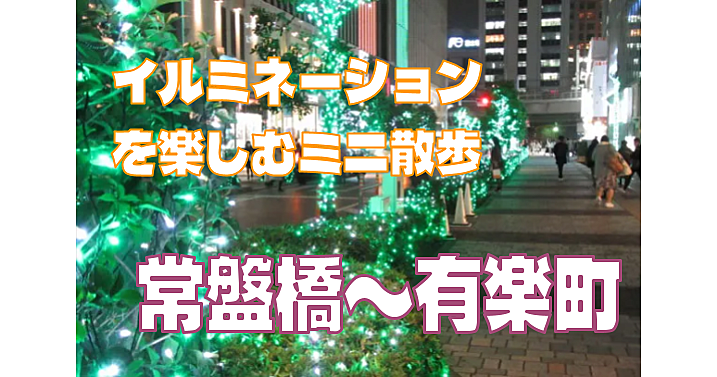 イルミネーション
を楽しむミニ散歩

常盤橋〜有楽町